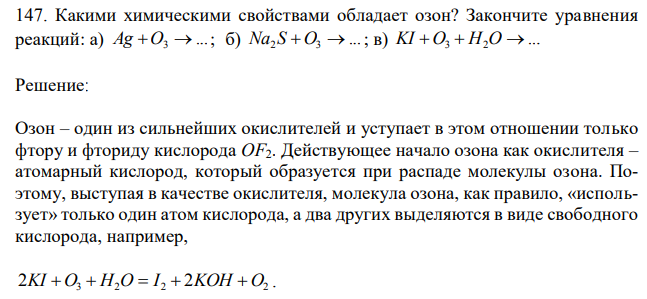 147. Какими химическими свойствами обладает озон? Закончите уравнения реакций: а) $Ag + O_3 \rightarrow ...$; б) $Na_2S + O_3 \rightarrow ...$; в) $KI + O_3 + H_2O \rightarrow ...$

Решение:

Озон – один из сильнейших окислителей и уступает в этом отношении только фтору и фториду кислорода $OF_2$. Действующее начало озона как окислителя – атомарный кислород, который образуется при распаде молекулы озона. Поэтому, выступая в качестве окислителя, молекула озона, как правило, «использует» только один атом кислорода, а два других выделяются в виде свободного кислорода, например,

$2KI + O_3 + H_2O = I_2 + 2KOH + O_2$.